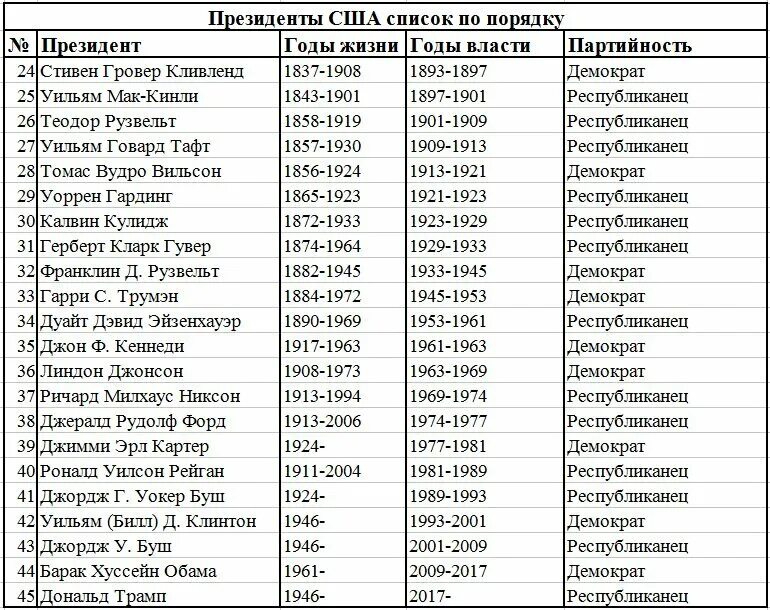 Президенты США список по порядку

| № | Президент | Годы жизни | Годы власти | Партийность |
|---|---|---|---|---|
| 24 | Стивен Гровер Кливленд | 1837-1908 | 1893-1897 | Демократ |
| 25 | Уильям Мак-Кинли | 1843-1901 | 1897-1901 | Республиканец |
| 26 | Теодор Рузвельт | 1858-1919 | 1901-1909 | Республиканец |
| 27 | Уильям Говард Тафт | 1857-1930 | 1909-1913 | Республиканец |
| 28 | Томас Вудро Вильсон | 1856-1924 | 1913-1921 | Демократ |
| 29 | Уоррен Гардинг | 1865-1923 | 1921-1923 | Республиканец |
| 30 | Калвин Кулидж | 1872-1933 | 1923-1929 | Республиканец |
| 31 | Герберт Кларк Гувер | 1874-1964 | 1929-1933 | Республиканец |
| 32 | Франклин Д. Рузвельт | 1882-1945 | 1933-1945 | Демократ |
| 33 | Гарри С. Трумэн | 1884-1972 | 1945-1953 | Демократ |
| 34 | Дуайт Дэвид Эйзенхауэр | 1890-1969 | 1953-1961 | Республиканец |
| 35 | Джон Ф. Кеннеди | 1917-1963 | 1961-1963 | Демократ |
| 36 | Линдон Джонсон | 1908-1973 | 1963-1969 | Демократ |
| 37 | Ричард Милхаус Никсон | 1913-1994 | 1969-1974 | Республиканец |
| 38 | Джералд Рудолф Форд | 1913-2006 | 1974-1977 | Республиканец |
| 39 | Джимми Эрл Картер | 1924- | 1977-1981 | Демократ |
| 40 | Роналд Уилсон Рейган | 1911-2004 | 1981-1989 | Республиканец |
| 41 | Джордж Г. Уокер Буш | 1924- | 1989-1993 | Республиканец |
| 42 | Уильям (Билл) Д. Клинтон | 1946- | 1993-2001 | Демократ |
| 43 | Джордж У. Буш | 1946- | 2001-2009 | Республиканец |
| 44 | Барак Хуссейн Обама | 1961- | 2009-2017 | Демократ |
| 45 | Дональд Трамп | 1946- | 2017- | Республиканец |